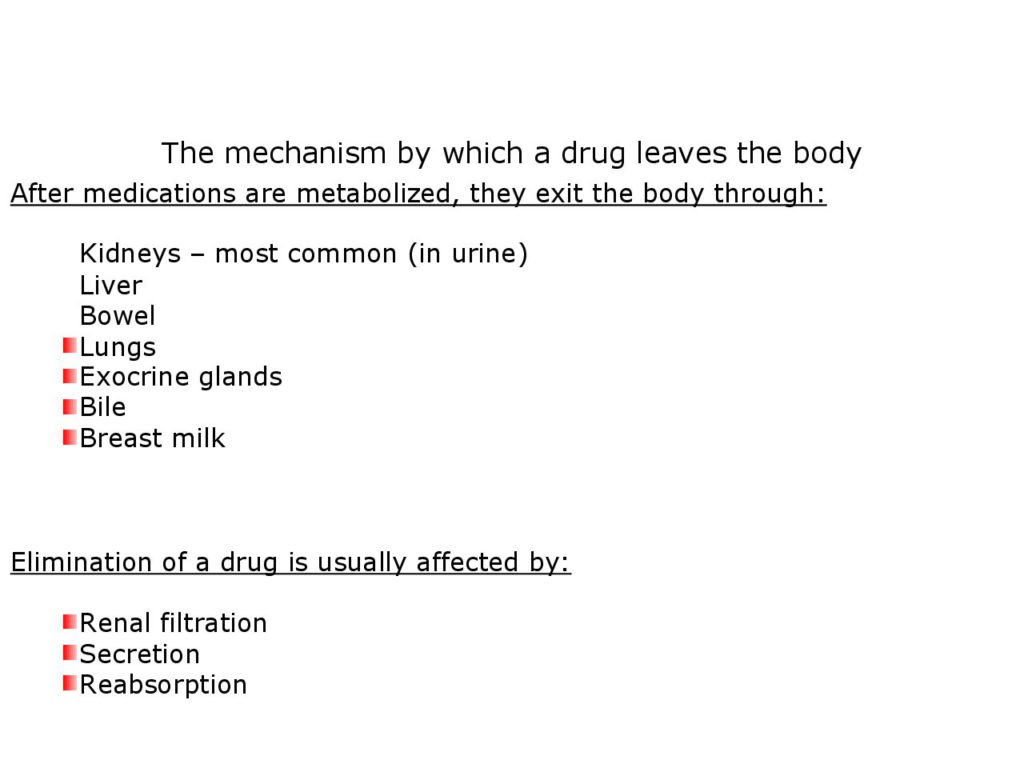 The mechanism by which a drug leaves the body

After medications are metabolized, they exit the body through:

Kidneys – most common (in urine)
Liver
Bowel
Lungs
Exocrine glands
Bile
Breast milk

Elimination of a drug is usually affected by:

Renal filtration
Secretion
Reabsorption